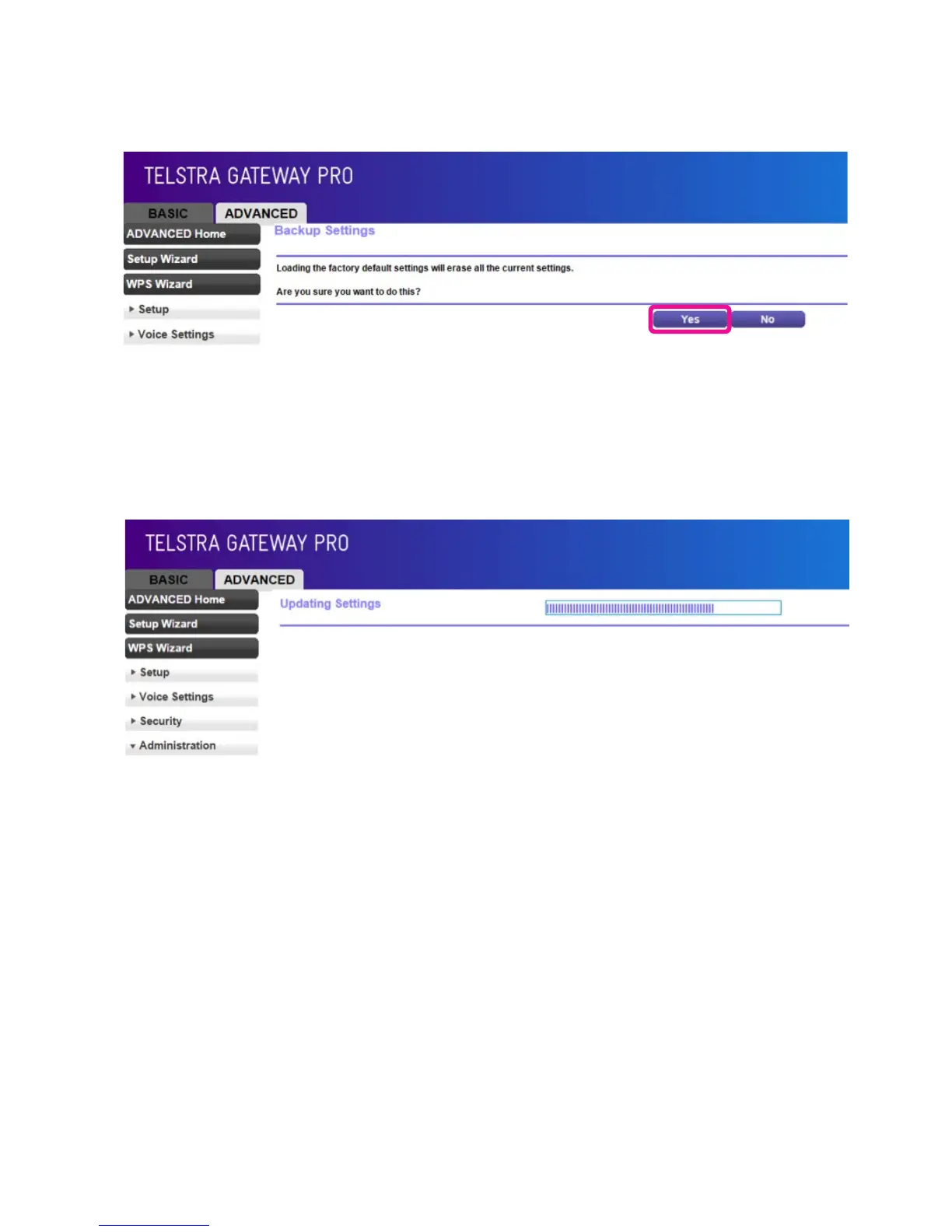 TELSTRA GATEWAY PRO

BASIC
ADVANCED

ADVANCED Home
Setup Wizard
WPS Wizard
Setup
Voice Settings

Backup Settings

Loading the factory default settings will erase all the current settings.

Are you sure you want to do this?

Yes
No

TELSTRA GATEWAY PRO

BASIC
ADVANCED

ADVANCED Home
Setup Wizard
WPS Wizard
Setup
Voice Settings
Security
Administration

Updating Settings